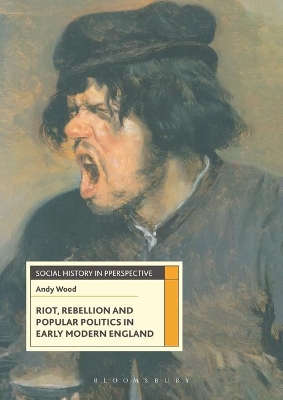 SOCIAL HISTORY IN PPERSPECTIVE

Andy Wood

RIOT, REBELLION AND POPULAR POLITICS IN EARLY MODERN ENGLAND

BLOOMSBURY